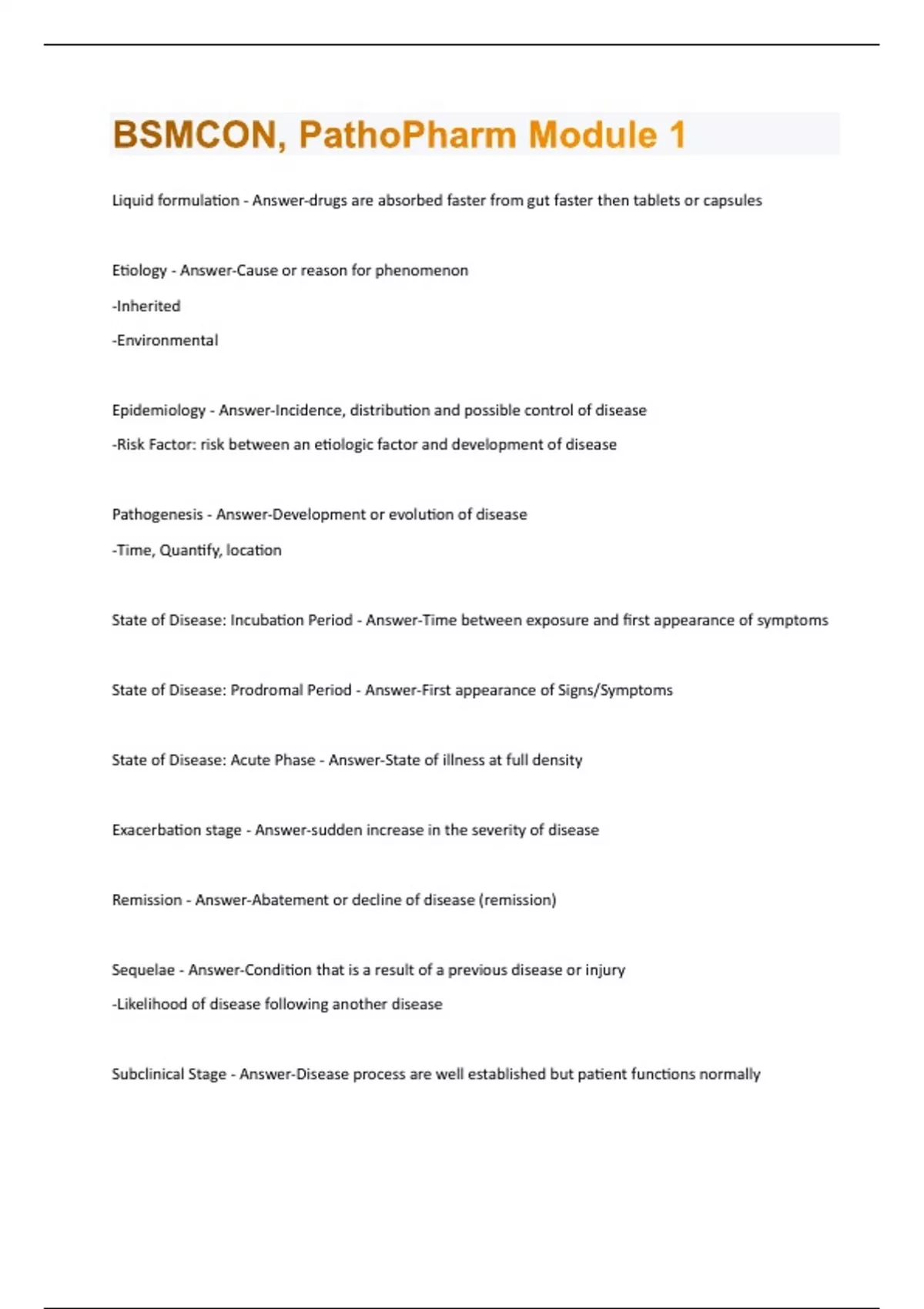 BSMCON, PathoPharm Module 1

Liquid formulation - Answer-drugs are absorbed faster from gut faster then tablets or capsules

Etiology - Answer-Cause or reason for phenomenon

-Inherited

-Environmental

Epidemiology - Answer-Incidence, distribution and possible control of disease

-Risk Factor: risk between an etiologic factor and development of disease

Pathogenesis - Answer-Development or evolution of disease

-Time, Quantify, location

State of Disease: Incubation Period - Answer-Time between exposure and first appearance of symptoms

State of Disease: Prodromal Period - Answer-First appearance of Signs/Symptoms

State of Disease: Acute Phase - Answer-State of illness at full density

Exacerbation stage - Answer-sudden increase in the severity of disease

Remission - Answer-Abatement or decline of disease (remission)

Sequelae - Answer-Condition that is a result of a previous disease or injury

-Likelihood of disease following another disease

Subclinical Stage - Answer-Disease process are well established but patient functions normally